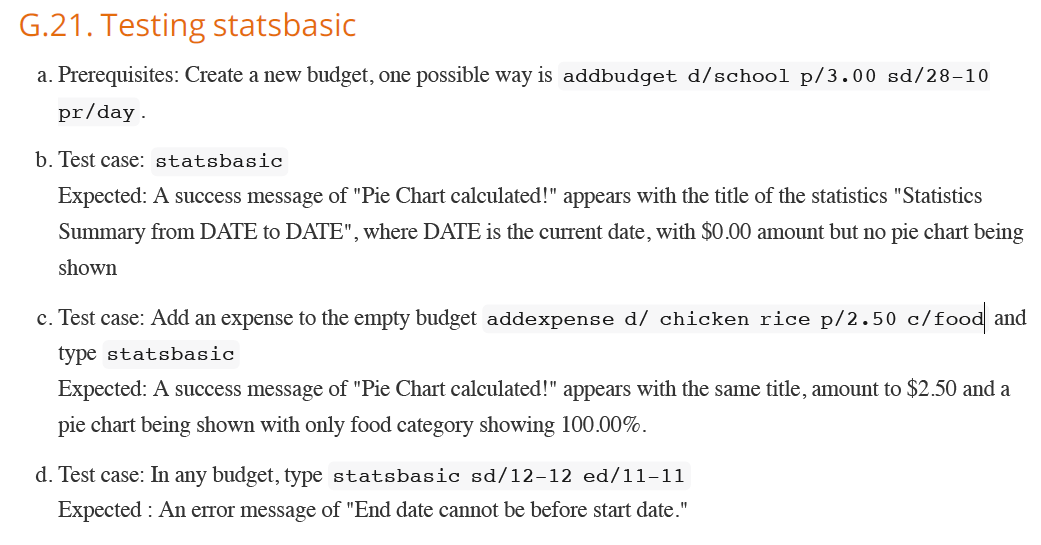 G.21. Testing statsbasic

a. Prerequisites: Create a new budget, one possible way is addbudget d/school p/3.00 sd/28-10 pr/day .

b. Test case: statsbasic
Expected: A success message of "Pie Chart calculated!" appears with the title of the statistics "Statistics Summary from DATE to DATE", where DATE is the current date, with $0.00 amount but no pie chart being shown

c. Test case: Add an expense to the empty budget addexpense d/ chicken rice p/2.50 c/food and type statsbasic
Expected: A success message of "Pie Chart calculated!" appears with the same title, amount to $2.50 and a pie chart being shown with only food category showing 100.00%.

d. Test case: In any budget, type statsbasic sd/12-12 ed/11-11
Expected : An error message of "End date cannot be before start date."